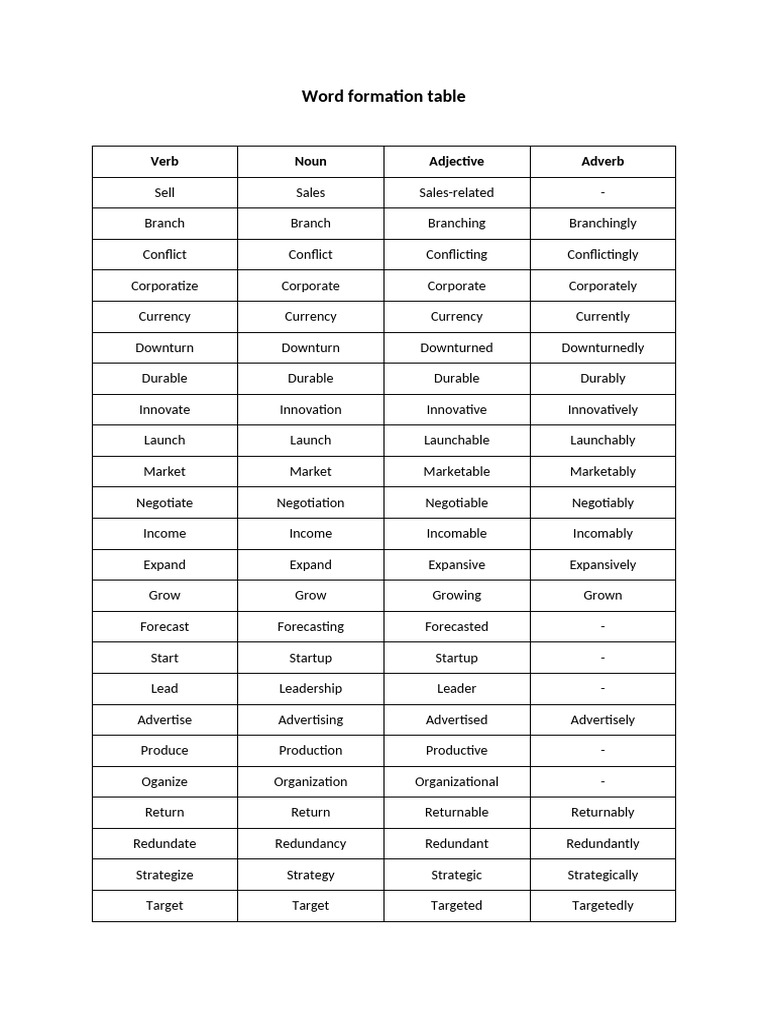 Word formation table

| Verb | Noun | Adjective | Adverb |
|---|---|---|---|
| Sell | Sales | Sales-related | - |
| Branch | Branch | Branching | Branchingly |
| Conflict | Conflict | Conflicting | Conflictingly |
| Corporatize | Corporate | Corporate | Corporately |
| Currency | Currency | Currency | Currently |
| Downturn | Downturn | Downturned | Downturnedly |
| Durable | Durable | Durable | Durably |
| Innovate | Innovation | Innovative | Innovatively |
| Launch | Launch | Launchable | Launchably |
| Market | Market | Marketable | Marketably |
| Negotiate | Negotiation | Negotiable | Negotiably |
| Income | Income | Incomable | Incomably |
| Expand | Expand | Expansive | Expansively |
| Grow | Grow | Growing | Grown |
| Forecast | Forecasting | Forecasted | - |
| Start | Startup | Startup | - |
| Lead | Leadership | Leader | - |
| Advertise | Advertising | Advertised | Advertisely |
| Produce | Production | Productive | - |
| Oganize | Organization | Organizational | - |
| Return | Return | Returnable | Returnably |
| Redundate | Redundancy | Redundant | Redundantly |
| Strategize | Strategy | Strategic | Strategically |
| Target | Target | Targeted | Targetedly |